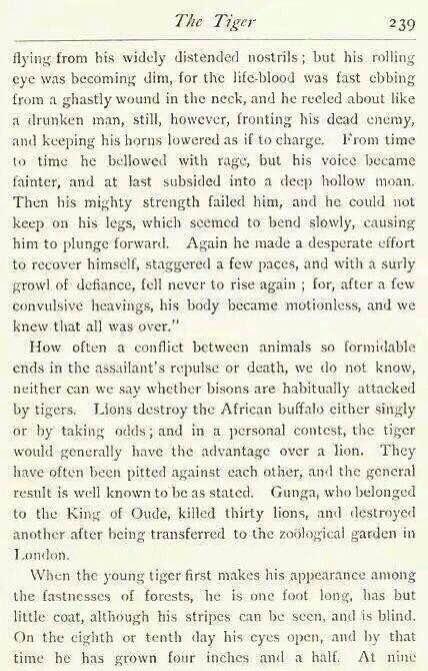 The Tiger 239

flying from his widely distended nostrils; but his rolling eye was becoming dim, for the life-blood was fast ebbing from a ghastly wound in the neck, and he reeled about like a drunken man, still, however, fronting his dead enemy, and keeping his horns lowered as if to charge. From time to time he bellowed with rage, but his voice became fainter, and at last subsided into a deep hollow moan. Then his mighty strength failed him, and he could not keep on his legs, which seemed to bend slowly, causing him to plunge forward. Again he made a desperate effort to recover himself, staggered a few paces, and with a surly growl of defiance, fell never to rise again; for, after a few convulsive heavings, his body became motionless, and we knew that all was over."

How often a conflict between animals so formidable ends in the assailant's repulse or death, we do not know, neither can we say whether bisons are habitually attacked by tigers. Lions destroy the African buffalo either singly or by taking odds; and in a personal contest, the tiger would generally have the advantage over a lion. They have often been pitted against each other, and the general result is well known to be as stated. Gunga, who belonged to the King of Oude, killed thirty lions, and destroyed another after being transferred to the zoölogical garden in London.

When the young tiger first makes his appearance among the fastnesses of forests, he is one foot long, has but little coat, although his stripes can be seen, and is blind. On the eighth or tenth day his eyes open, and by that time he has grown four inches and a half. At nine